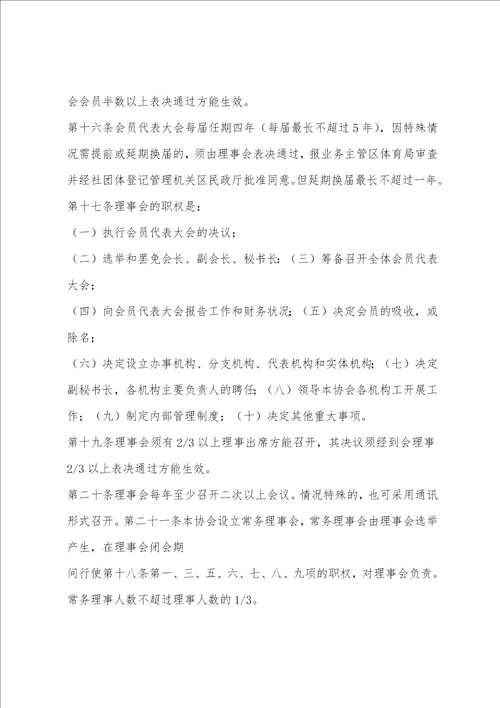 会会员半数以上表决通过方能生效。

第十六条会员代表大会每届任期四年（每届最长不超过5年），因特殊情况需提前或延期换届的，须由理事会表决通过，报业务主管区体育局审查并经社团体登记管理机关区民政厅批准同意。但延期换届最长不超过一年。

第十七条理事会的职权是：

（一）执行会员代表大会的决议；

（二）选举和罢免会长、副会长、秘书长；（三）筹备召开全体会员代表大会；

（四）向会员代表大会报告工作和财务状况；（五）决定会员的吸收，或除名；

（六）决定设立办事机构、分支机构、代表机构和实体机构；（七）决定副秘书长，各机构主要负责人的聘任；（八）领导本协会各机构工开展工作；（九）制定内部管理制度；（十）决定其他重大事项。

第十九条理事会须有2/3以上理事出席方能召开，其决议须经到会理事2/3以上表决通过方能生效。

第二十条理事会每年至少召开二次以上会议。情况特殊的，也可采用通讯形式召开。第二十一条本协会设立常务理事会，常务理事会由理事会选举产生，在理事会闭会期

间行使第十八条第一、三、五、六、七、八、九项的职权，对理事会负责。常务理事人数不超过理事人数的1/3。